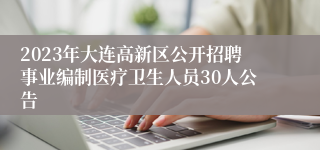 2023年大连高新区公开招聘事业编制医疗卫生人员30人公告